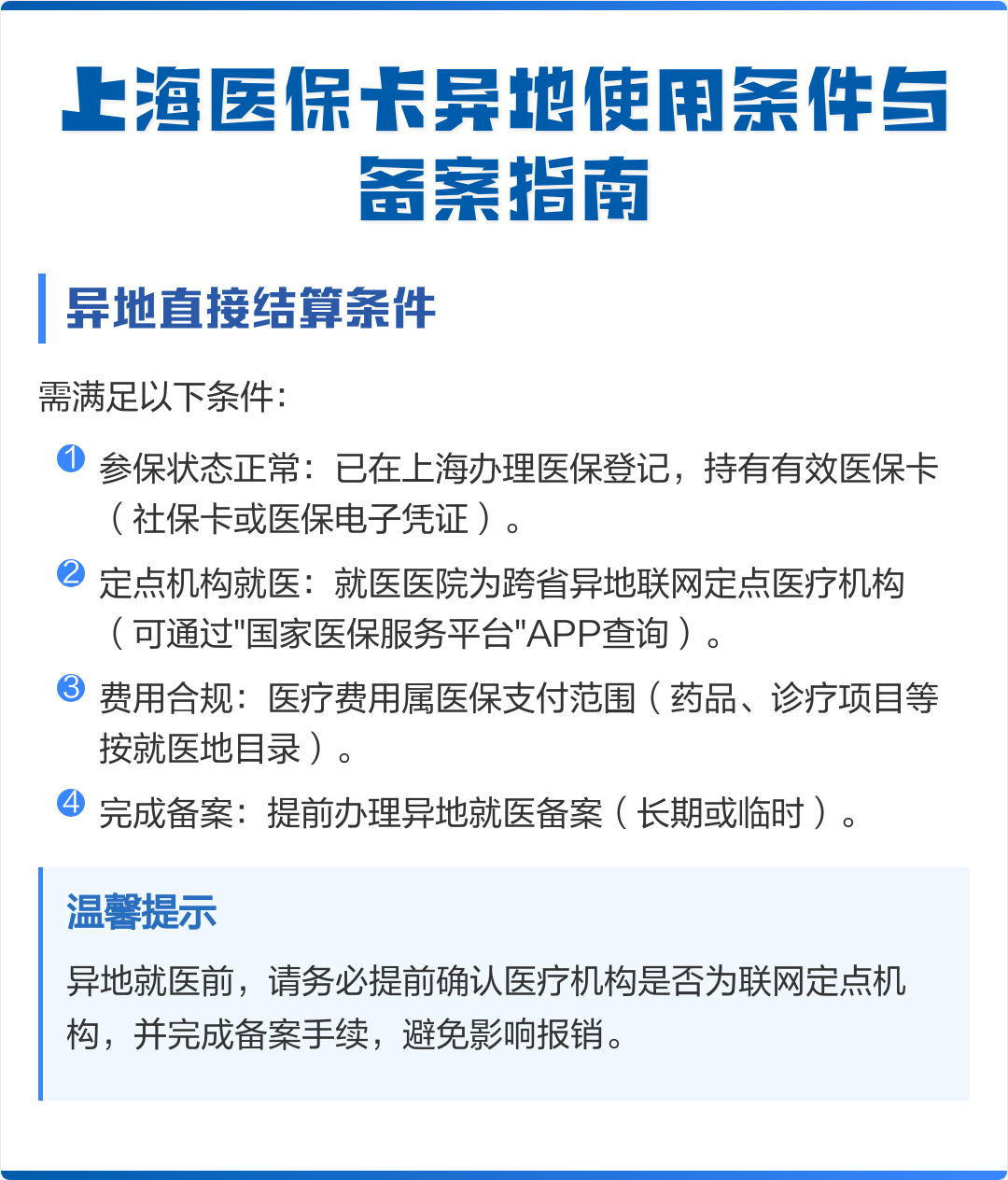 上海医保卡异地使用条件与备案指南

异地直接结算条件

需满足以下条件：

1 参保状态正常：已在上海办理医保登记，持有有效医保卡（社保卡或医保电子凭证）。

2 定点机构就医：就医医院为跨省异地联网定点医疗机构（可通过"国家医保服务平台"APP查询）。

3 费用合规：医疗费用属医保支付范围（药品、诊疗项目等按就医地目录）。

4 完成备案：提前办理异地就医备案（长期或临时）。

温馨提示

异地就医前，请务必提前确认医疗机构是否为联网定点机构，并完成备案手续，避免影响报销。